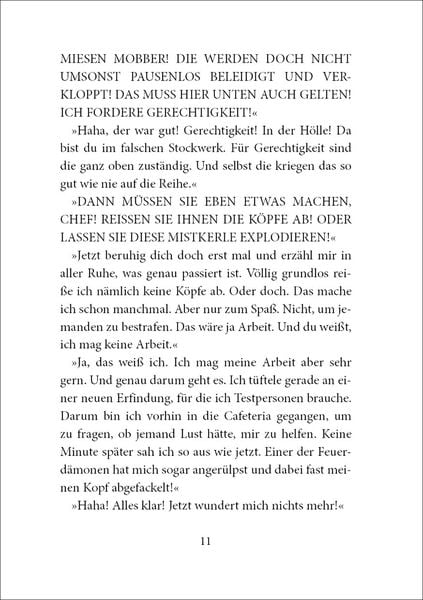 MIESEN MOBBER! DIE WERDEN DOCH NICHT UMSONST PAUSENLOS BELEIDIGT UND VERKLOPPT! DAS MUSS HIER UNTEN AUCH GELTEN! ICH FORDERE GERECHTIGKEIT!«

»Haha, der war gut! Gerechtigkeit! In der Hölle! Da bist du im falschen Stockwerk. Für Gerechtigkeit sind die ganz oben zuständig. Und selbst die kriegen das so gut wie nie auf die Reihe.«

»DANN MÜSSEN SIE EBEN ETWAS MACHEN, CHEF! REISSEN SIE IHNEN DIE KÖPFE AB! ODER LASSEN SIE DIESE MISTKERLE EXPLODIEREN!«

»Jetzt beruhig dich doch erst mal und erzähl mir in aller Ruhe, was genau passiert ist. Völlig grundlos reiße ich nämlich keine Köpfe ab. Oder doch. Das mache ich schon manchmal. Aber nur zum Spaß. Nicht, um jemanden zu bestrafen. Das wäre ja Arbeit. Und du weißt, ich mag keine Arbeit.«

»Ja, das weiß ich. Ich mag meine Arbeit aber sehr gern. Und genau darum geht es. Ich tüftele gerade an einer neuen Erfindung, für die ich Testpersonen brauche. Darum bin ich vorhin in die Cafeteria gegangen, um zu fragen, ob jemand Lust hätte, mir zu helfen. Keine Minute später sah ich so aus wie jetzt. Einer der Feuerdämonen hat mich sogar angerülpst und dabei fast meinen Kopf abgefackelt!«

»Haha! Alles klar! Jetzt wundert mich nichts mehr!«

11